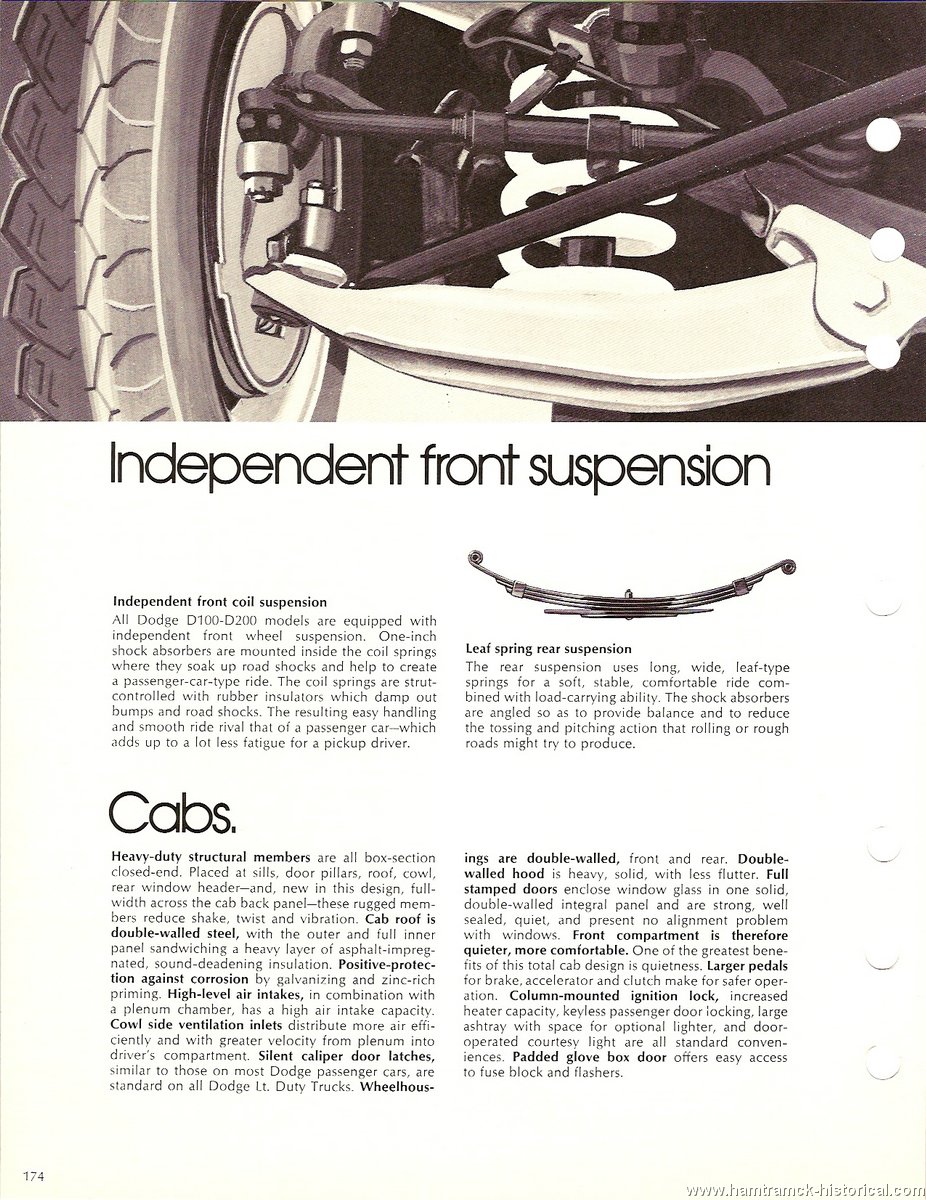 Independent front suspension

Independent front coil suspension
All Dodge D100-D200 models are equipped with independent front wheel suspension. One-inch shock absorbers are mounted inside the coil springs where they soak up road shocks and help to create a passenger-car-type ride. The coil springs are strut-controlled with rubber insulators which damp out bumps and road shocks. The resulting easy handling and smooth ride rival that of a passenger car—which adds up to a lot less fatigue for a pickup driver.

Leaf spring rear suspension
The rear suspension uses long, wide, leaf-type springs for a soft, stable, comfortable ride combined with load-carrying ability. The shock absorbers are angled so as to provide balance and to reduce the tossing and pitching action that rolling or rough roads might try to produce.

Cabs.

Heavy-duty structural members are all box-section closed-end. Placed at sills, door pillars, roof, cowl, rear window header—and, new in this design, full-width across the cab back panel—these rugged members reduce shake, twist and vibration. Cab roof is double-walled steel, with the outer and full inner panel sandwiching a heavy layer of asphalt-impregnated, sound-deadening insulation. Positive-protection against corrosion by galvanizing and zinc-rich priming. High-level air intakes, in combination with a plenum chamber, has a high air intake capacity. Cowl side ventilation inlets distribute more air efficiently and with greater velocity from plenum into driver's compartment. Silent caliper door latches, similar to those on most Dodge passenger cars, are standard on all Dodge Lt. Duty Trucks. Wheelhousings are double-walled, front and rear. Double-walled hood is heavy, solid, with less flutter. Full stamped doors enclose window glass in one solid, double-walled integral panel and are strong, well sealed, quiet, and present no alignment problem with windows. Front compartment is therefore quieter, more comfortable. One of the greatest benefits of this total cab design is quietness. Larger pedals for brake, accelerator and clutch make for safer operation. Column-mounted ignition lock, increased heater capacity, keyless passenger door locking, large ashtray with space for optional lighter, and door-operated courtesy light are all standard conveniences. Padded glove box door offers easy access to fuse block and flashers.

174

www.hamtramck-historical.com